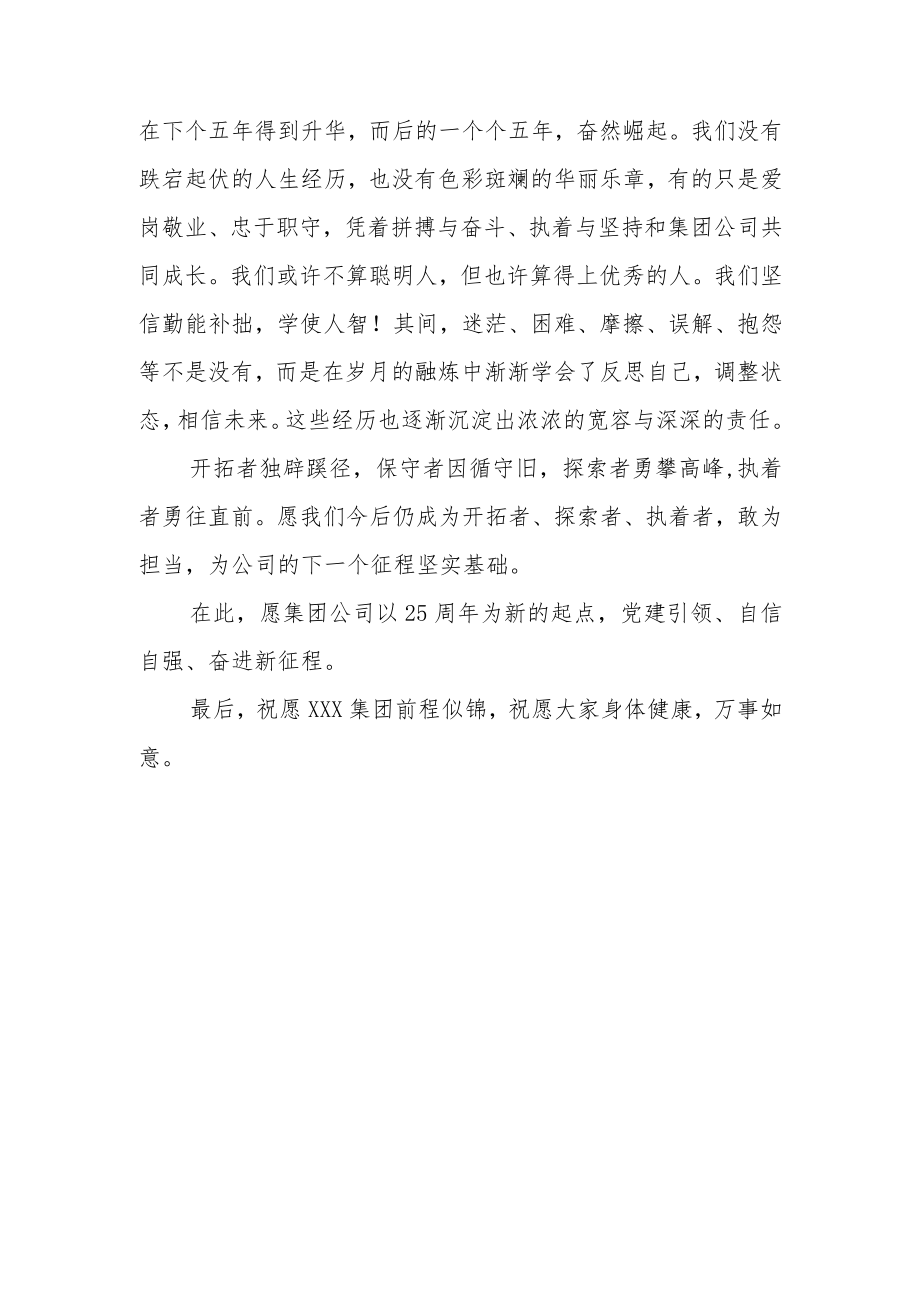 在下个五年得到升华，而后的一个个五年，奋然崛起。我们没有跌宕起伏的人生经历，也没有色彩斑斓的华丽乐章，有的只是爱岗敬业、忠于职守，凭着拼搏与奋斗、执着与坚持和集团公司共同成长。我们或许不算聪明人，但也许算得上优秀的人。我们坚信勤能补拙，学使人智！其间，迷茫、困难、摩擦、误解、抱怨等不是没有，而是在岁月的融炼中渐渐学会了反思自己，调整状态，相信未来。这些经历也逐渐沉淀出浓浓的宽容与深深的责任。

开拓者独辟蹊径，保守者因循守旧，探索者勇攀高峰，执着者勇往直前。愿我们今后仍成为开拓者、探索者、执着者，敢为担当，为公司的下一个征程坚实基础。

在此，愿集团公司以25周年为新的起点，党建引领、自信自强、奋进新征程。

最后，祝愿XXX集团前程似锦，祝愿大家身体健康，万事如意。